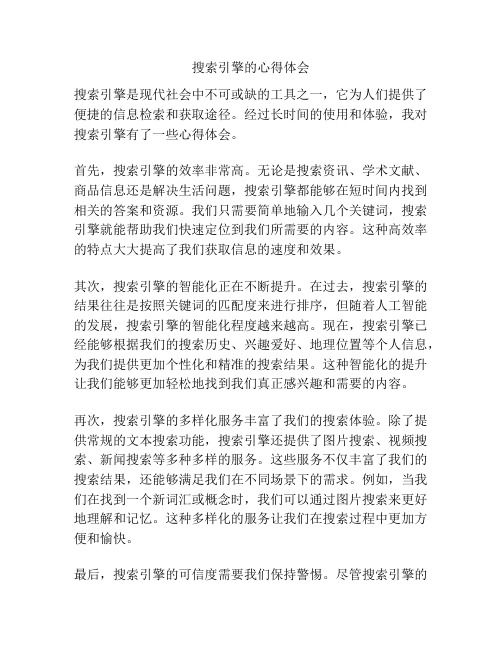 搜索引擎的心得体会

搜索引擎是现代社会中不可或缺的工具之一，它为人们提供了便捷的信息检索和获取途径。经过长时间的使用和体验，我对搜索引擎有了一些心得体会。

首先，搜索引擎的效率非常高。无论是搜索资讯、学术文献、商品信息还是解决生活问题，搜索引擎都能够在短时间内找到相关的答案和资源。我们只需要简单地输入几个关键词，搜索引擎就能帮助我们快速定位到我们所需要的内容。这种高效率的特点大大提高了我们获取信息的速度和效果。

其次，搜索引擎的智能化正在不断提升。在过去，搜索引擎的结果往往是按照关键词的匹配度来进行排序，但随着人工智能的发展，搜索引擎的智能化程度越来越高。现在，搜索引擎已经能够根据我们的搜索历史、兴趣爱好、地理位置等个人信息，为我们提供更加个性化和精准的搜索结果。这种智能化的提升让我们能够更加轻松地找到我们真正感兴趣和需要的内容。

再次，搜索引擎的多样化服务丰富了我们的搜索体验。除了提供常规的文本搜索功能，搜索引擎还提供了图片搜索、视频搜索、新闻搜索等多种多样的服务。这些服务不仅丰富了我们的搜索结果，还能够满足我们在不同场景下的需求。例如，当我们在找到一个新词汇或概念时，我们可以通过图片搜索来更好地理解和记忆。这种多样化的服务让我们在搜索过程中更加方便和愉快。

最后，搜索引擎的可信度需要我们保持警惕。尽管搜索引擎的